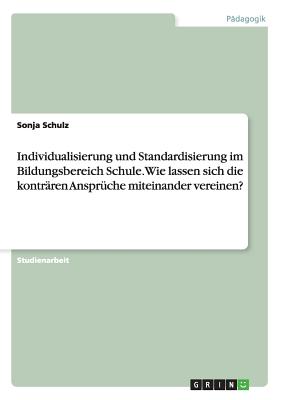 Pädagogik

Sonja Schulz

Individualisierung und Standardisierung im Bildungsbereich Schule. Wie lassen sich die konträren Ansprüche miteinander vereinen?

Studienarbeit

GRIN